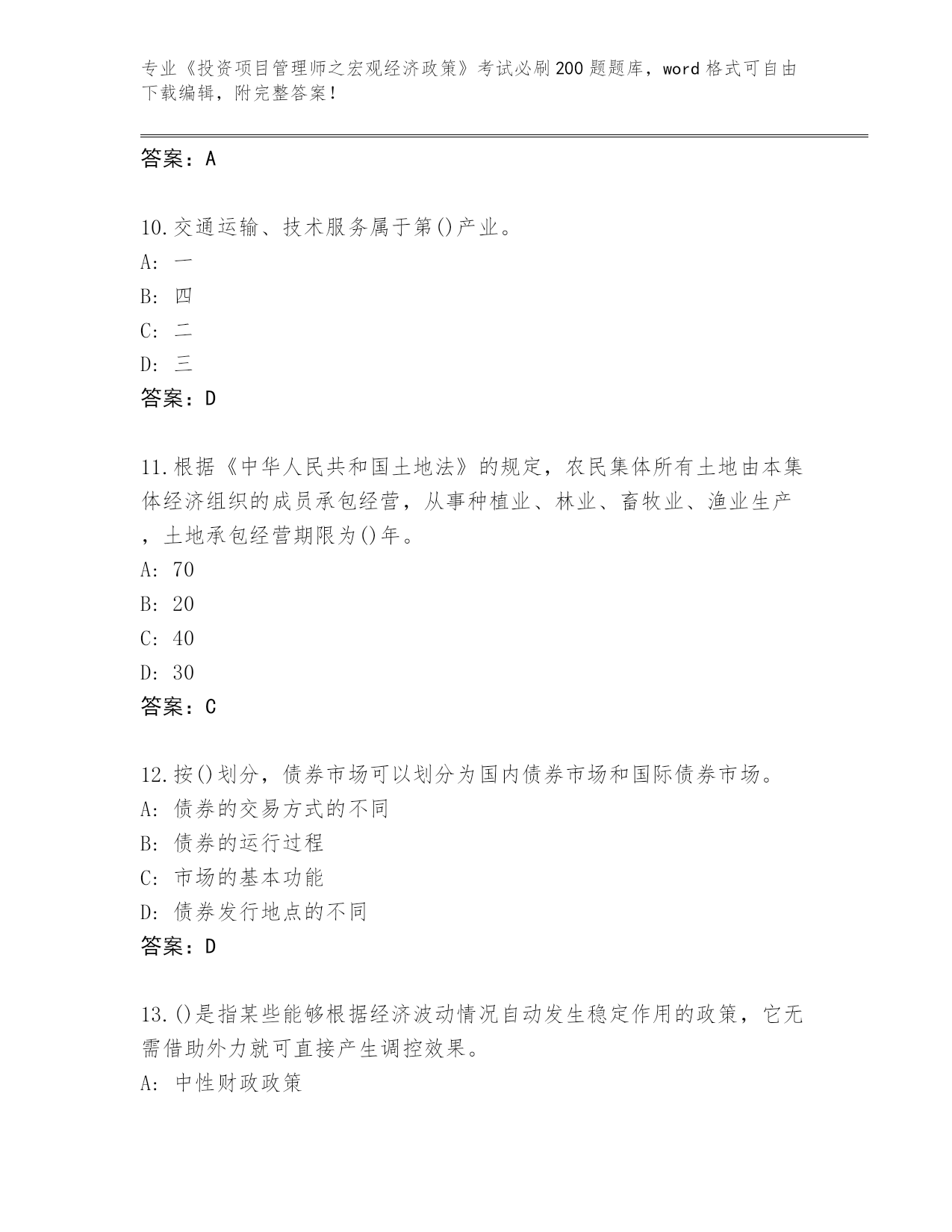 专业《投资项目管理师之宏观经济政策》考试必刷200题题库，word格式可自由下载编辑，附完整答案！

答案：A

10.交通运输、技术服务属于第()产业。
A: 一
B: 四
C: 二
D: 三
答案：D

11.根据《中华人民共和国土地法》的规定，农民集体所有土地由本集体经济组织的成员承包经营，从事种植业、林业、畜牧业、渔业生产，土地承包经营期限为()年。
A: 70
B: 20
C: 40
D: 30
答案：C

12.按()划分，债券市场可以划分为国内债券市场和国际债券市场。
A: 债券的交易方式的不同
B: 债券的运行过程
C: 市场的基本功能
D: 债券发行地点的不同
答案：D

13.()是指某些能够根据经济波动情况自动发生稳定作用的政策，它无需借助外力就可直接产生调控效果。
A: 中性财政政策